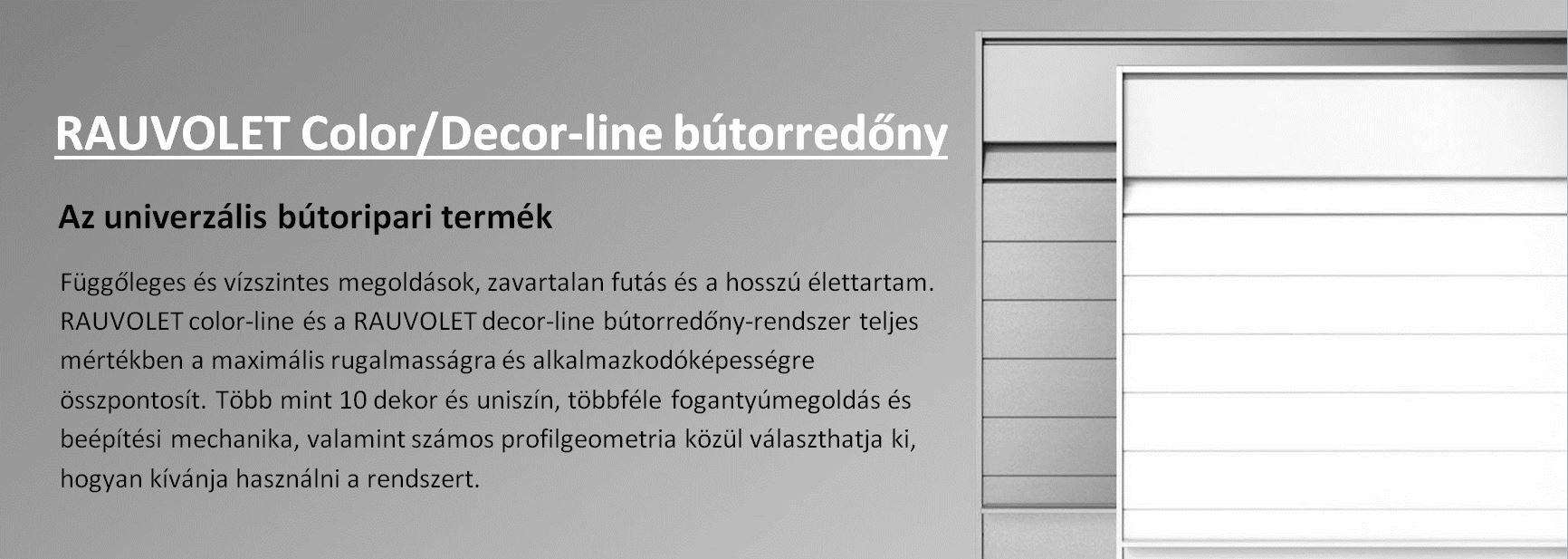 RAUVOLET Color/Decor-line bútorredőny

Az univerzális bútoripari termék

Függőleges és vízszintes megoldások, zavartalan futás és a hosszú élettartam. RAUVOLET color-line és a RAUVOLET decor-line bútorredőny-rendszer teljes mértékben a maximális rugalmasságra és alkalmazkodóképességre összpontosít. Több mint 10 dekor és uniszín, többféle fogantyúmegoldás és beépítési mechanika, valamint számos profilgeometria közül választhatja ki, hogyan kívánja használni a rendszert.